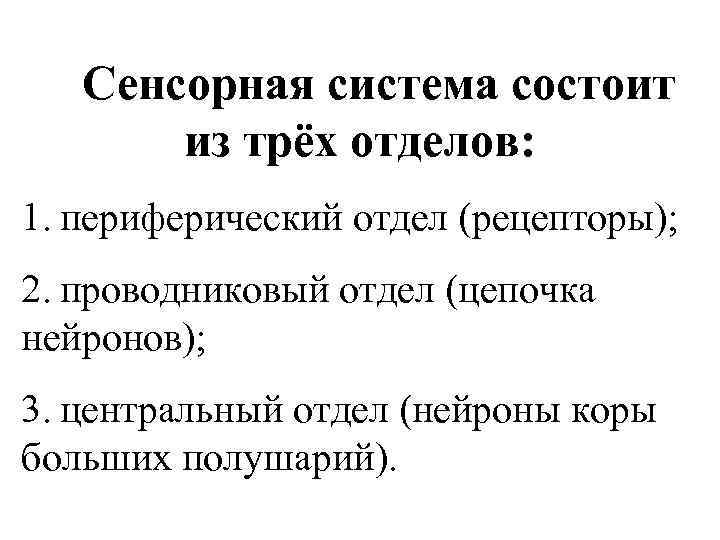 Сенсорная система состоит из трёх отделов:

1. периферический отдел (рецепторы);

2. проводниковый отдел (цепочка нейронов);

3. центральный отдел (нейроны коры больших полушарий).